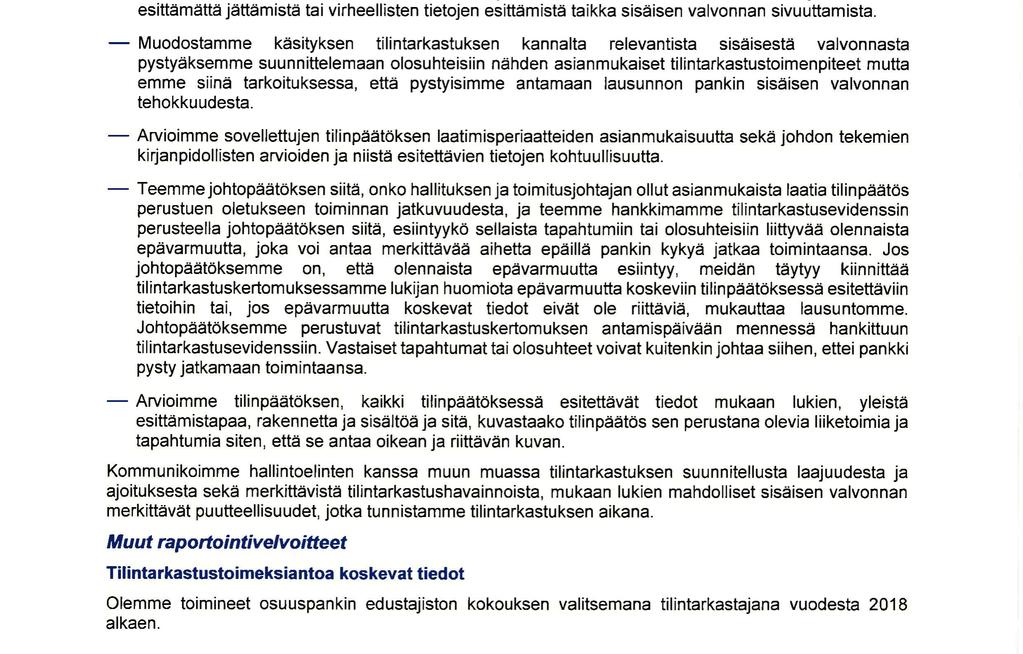 esittämättä jättämistä tai virheellisten tietojen esittämistä taikka sisäisen valvonnan sivuuttamista.

— Muodostamme käsityksen tilintarkastuksen kannalta relevantista sisäisestä valvonnasta pystyäksemme suunnittelemaan olosuhteisiin nähden asianmukaiset tilintarkastustoimenpiteet mutta emme siinä tarkoituksessa, että pystyisimme antamaan lausunnon pankin sisäisen valvonnan tehokkuudesta.

— Arvioimme sovellettujen tilinpäätöksen laatimisperiaatteiden asianmukaisuutta sekä johdon tekemien kirjanpidollisten arvioiden ja niistä esitettävien tietojen kohtuullisuutta.

— Teemme johtopäätöksen siitä, onko hallituksen ja toimitusjohtajan ollut asianmukaista laatia tilinpäätös perustuen oletukseen toiminnan jatkuvuudesta, ja teemme hankkimamme tilintarkastusevidenssin perusteella johtopäätöksen siitä, esiintyykö sellaista tapahtumiin tai olosuhteisiin liittyvää olennaista epävarmuutta, joka voi antaa merkittävää aihetta epäillä pankin kykyä jatkaa toimintaansa. Jos johtopäätöksemme on, että olennaista epävarmuutta esiintyy, meidän täytyy kiinnittää tilintarkastuskertomuksessamme lukijan huomiota epävarmuutta koskeviin tilinpäätöksessä esitettäviin tietoihin tai, jos epävarmuutta koskevat tiedot eivät ole riittäviä, mukauttaa lausuntomme. Johtopäätöksemme perustuvat tilintarkastuskertomuksen antamispäivään mennessä hankittuun tilintarkastusevidenssiin. Vastaiset tapahtumat tai olosuhteet voivat kuitenkin johtaa siihen, ettei pankki pysty jatkamaan toimintaansa.

— Arvioimme tilinpäätöksen, kaikki tilinpäätöksessä esitettävät tiedot mukaan lukien, yleistä esittämistapaa, rakennetta ja sisältöä ja sitä, kuvastaako tilinpäätös sen perustana olevia liiketoimia ja tapahtumia siten, että se antaa oikean ja riittävän kuvan.

Kommunikoimme hallintoelinten kanssa muun muassa tilintarkastuksen suunnitellusta laajuudesta ja ajoituksesta sekä merkittävistä tilintarkastushavainnoista, mukaan lukien mahdolliset sisäisen valvonnan merkittävät puutteellisuudet, jotka tunnistamme tilintarkastuksen aikana.

Muut raportointivelvoitteet

Tilintarkastustoimeksiantoa koskevat tiedot

Olemme toimineet osuuspankin edustajiston kokouksen valitsemana tilintarkastajana vuodesta 2018 alkaen.